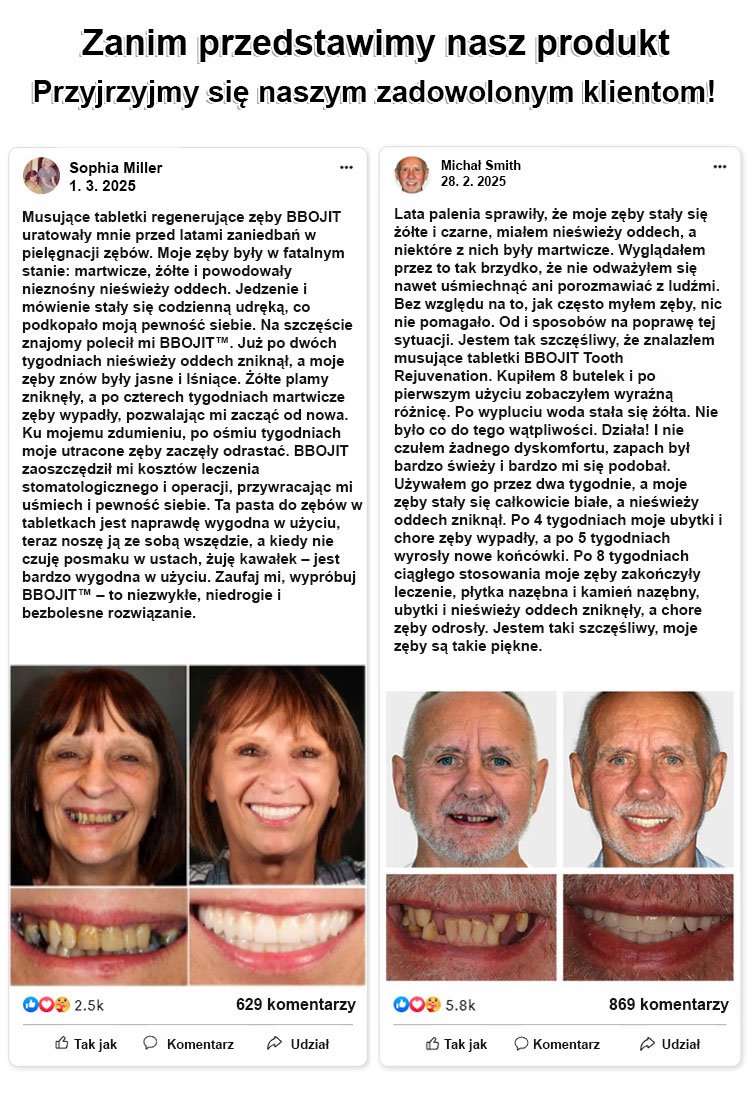 Zanim przedstawimy nasz produkt

Przyjrzyjmy się naszym zadowolonym klientom!

Sophia Miller
1. 3. 2025

...

Musujące tabletki regenerujące zęby BBOJIT uratowały mnie przed latami zaniedbań w pielęgnacji zębów. Moje zęby były w fatalnym stanie: martwicze, żółte i powodowały nieznośny nieświeży oddech. Jedzenie i mówienie stały się codzienną udręką, co podkopało moją pewność siebie. Na szczęście znajomy polecił mi BBOJIT™. Już po dwóch tygodniach nieświeży oddech zniknął, a moje zęby znów były jasne i lśniące. Żółte plamy zniknęły, a po czterech tygodniach martwicze zęby wypadły, pozwalając mi zacząć od nowa. Ku mojemu zdumieniu, po ośmiu tygodniach moje utracone zęby zaczęły odrastać. BBOJIT zaoszczędził mi kosztów leczenia stomatologicznego i operacji, przywracając mi uśmiech i pewność siebie. Ta pasta do zębów w tabletkach jest naprawdę wygodna w użyciu, teraz noszę ją ze sobą wszędzie, a kiedy nie czuję posmaku w ustach, żuję kawałek – jest bardzo wygodna w użyciu. Zaufaj mi, wypróbuj BBOJIT™ – to niezwykłe, niedrogie i bezbolesne rozwiązanie.

2.5k

629 komentarzy

Tak jak

Komentarz

Udział

Michał Smith
28. 2. 2025

...

Lata palenia sprawiły, że moje zęby stały się żółte i czarne, miałem nieświeży oddech, a niektóre z nich były martwicze. Wyglądałem przez to tak brzydko, że nie odważyłem się nawet uśmiechnąć ani porozmawiać z ludźmi. Bez względu na to, jak często myłem zęby, nic nie pomagało. Od i sposobów na poprawę tej sytuacji. Jestem tak szczęśliwy, że znalazłem musujące tabletki BBOJIT Tooth Rejuvenation. Kupiłem 8 butelek i po pierwszym użyciu zobaczyłem wyraźną różnicę. Po wypluciu woda stała się żółta. Nie było co do tego wątpliwości. Działa! I nie czułem żadnego dyskomfortu, zapach był bardzo świeży i bardzo mi się podobał. Używałem go przez dwa tygodnie, a moje zęby stały się całkowicie białe, a nieświeży oddech zniknął. Po 4 tygodniach moje ubytki i chore zęby wypadły, a po 5 tygodniach wyrosły nowe końcówki. Po 8 tygodniach ciągłego stosowania moje zęby zakończyły leczenie, płytka nazębna i kamień nazębny, ubytki i nieświeży oddech zniknęły, a chore zęby odrosły. Jestem taki szczęśliwy, moje zęby są takie piękne.

5.8k

869 komentarzy

Tak jak

Komentarz

Udział